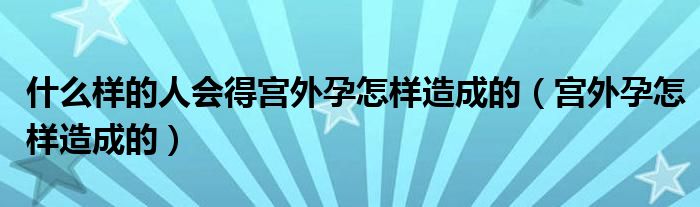 什么样的人会得宫外孕怎样造成的（宫外孕怎样造成的）